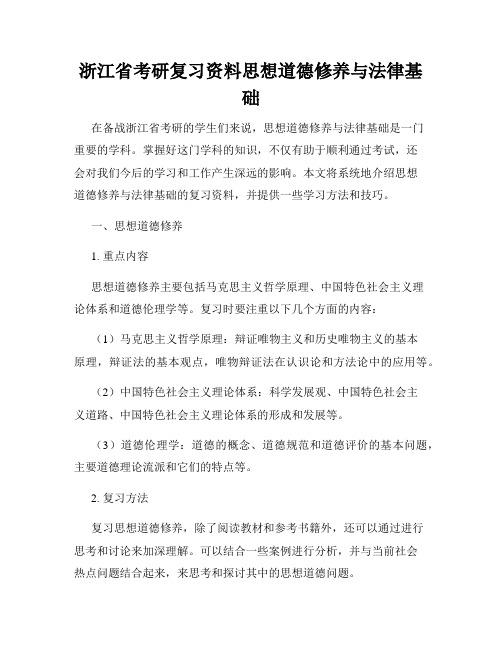 浙江省考研复习资料思想道德修养与法律基础

在备战浙江省考研的学生们来说，思想道德修养与法律基础是一门重要的学科。掌握好这门学科的知识，不仅有助于顺利通过考试，还会对我们今后的学习和工作产生深远的影响。本文将系统地介绍思想道德修养与法律基础的复习资料，并提供一些学习方法和技巧。

一、思想道德修养

1. 重点内容

思想道德修养主要包括马克思主义哲学原理、中国特色社会主义理论体系和道德伦理学等。复习时要注重以下几个方面的内容：

（1）马克思主义哲学原理：辩证唯物主义和历史唯物主义的基本原理，辩证法的基本观点，唯物辩证法在认识论和方法论中的应用等。

（2）中国特色社会主义理论体系：科学发展观、中国特色社会主义道路、中国特色社会主义理论体系的形成和发展等。

（3）道德伦理学：道德的概念、道德规范和道德评价的基本问题，主要道德理论流派和它们的特点等。

2. 复习方法

复习思想道德修养，除了阅读教材和参考书籍外，还可以通过进行思考和讨论来加深理解。可以结合一些案例进行分析，并与当前社会热点问题结合起来，来思考和探讨其中的思想道德问题。